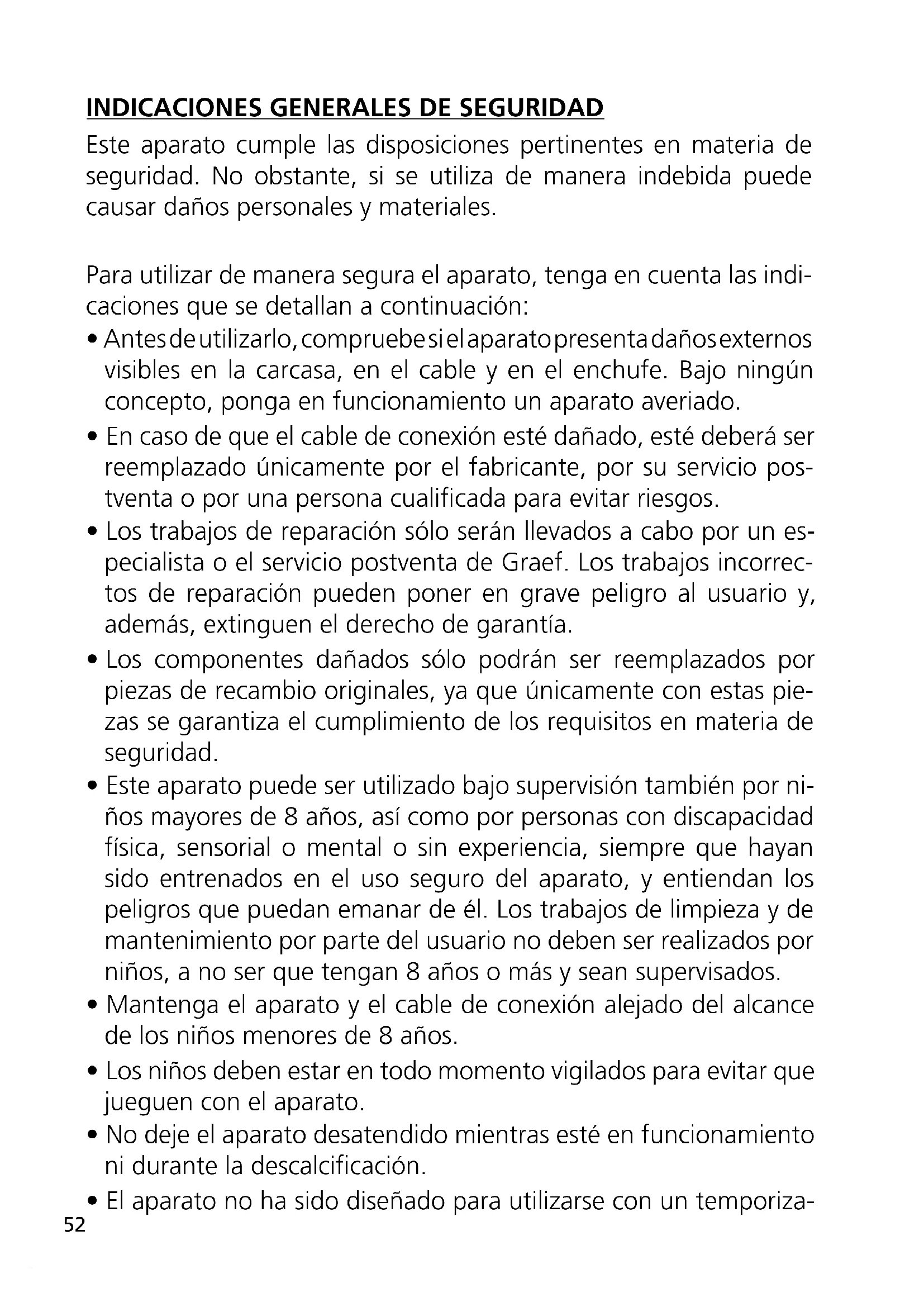 INDICACIONES GENERALES DE SEGURIDAD

Este aparato cumple las disposiciones pertinentes en materia de seguridad. No obstante, si se utiliza de manera indebida puede causar daños personales y materiales.

Para utilizar de manera segura el aparato, tenga en cuenta las indicaciones que se detallan a continuación:
• Antes de utilizarlo, compruebe si el aparato presenta daños externos visibles en la carcasa, en el cable y en el enchufe. Bajo ningún concepto, ponga en funcionamiento un aparato averiado.
• En caso de que el cable de conexión esté dañado, esté deberá ser reemplazado únicamente por el fabricante, por su servicio postventa o por una persona cualificada para evitar riesgos.
• Los trabajos de reparación sólo serán llevados a cabo por un especialista o el servicio postventa de Graef. Los trabajos incorrectos de reparación pueden poner en grave peligro al usuario y, además, extinguen el derecho de garantía.
• Los componentes dañados sólo podrán ser reemplazados por piezas de recambio originales, ya que únicamente con estas piezas se garantiza el cumplimiento de los requisitos en materia de seguridad.
• Este aparato puede ser utilizado bajo supervisión también por niños mayores de 8 años, así como por personas con discapacidad física, sensorial o mental o sin experiencia, siempre que hayan sido entrenados en el uso seguro del aparato, y entiendan los peligros que puedan emanar de él. Los trabajos de limpieza y de mantenimiento por parte del usuario no deben ser realizados por niños, a no ser que tengan 8 años o más y sean supervisados.
• Mantenga el aparato y el cable de conexión alejado del alcance de los niños menores de 8 años.
• Los niños deben estar en todo momento vigilados para evitar que jueguen con el aparato.
• No deje el aparato desatendido mientras esté en funcionamiento ni durante la descalcificación.
• El aparato no ha sido diseñado para utilizarse con un temporiza-
52